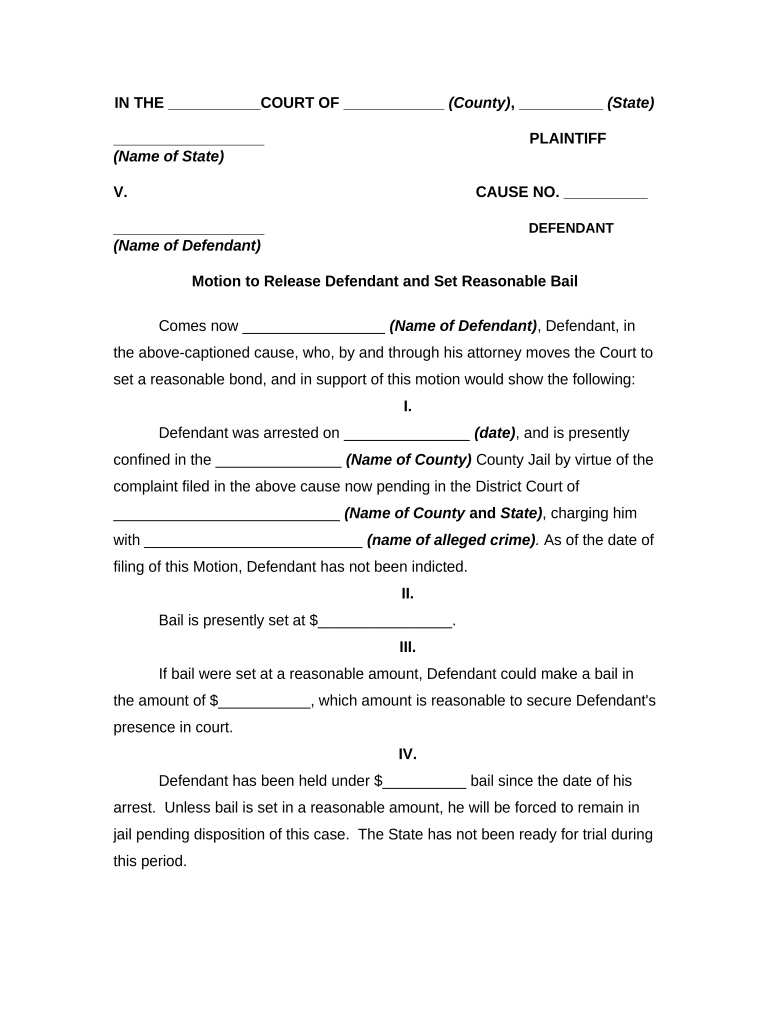 IN THE ___________COURT OF ____________ (County), __________ (State)

__________________ PLAINTIFF
(Name of State)

V. CAUSE NO. __________

__________________ DEFENDANT
(Name of Defendant)

Motion to Release Defendant and Set Reasonable Bail

Comes now _________________ (Name of Defendant), Defendant, in the above-captioned cause, who, by and through his attorney moves the Court to set a reasonable bond, and in support of this motion would show the following:

I.

Defendant was arrested on _______________ (date), and is presently confined in the _______________ (Name of County) County Jail by virtue of the complaint filed in the above cause now pending in the District Court of ___________________________ (Name of County and State), charging him with __________________________ (name of alleged crime). As of the date of filing of this Motion, Defendant has not been indicted.

II.

Bail is presently set at $________________.

III.

If bail were set at a reasonable amount, Defendant could make a bail in the amount of $___________, which amount is reasonable to secure Defendant's presence in court.

IV.

Defendant has been held under $__________ bail since the date of his arrest. Unless bail is set in a reasonable amount, he will be forced to remain in jail pending disposition of this case. The State has not been ready for trial during this period.